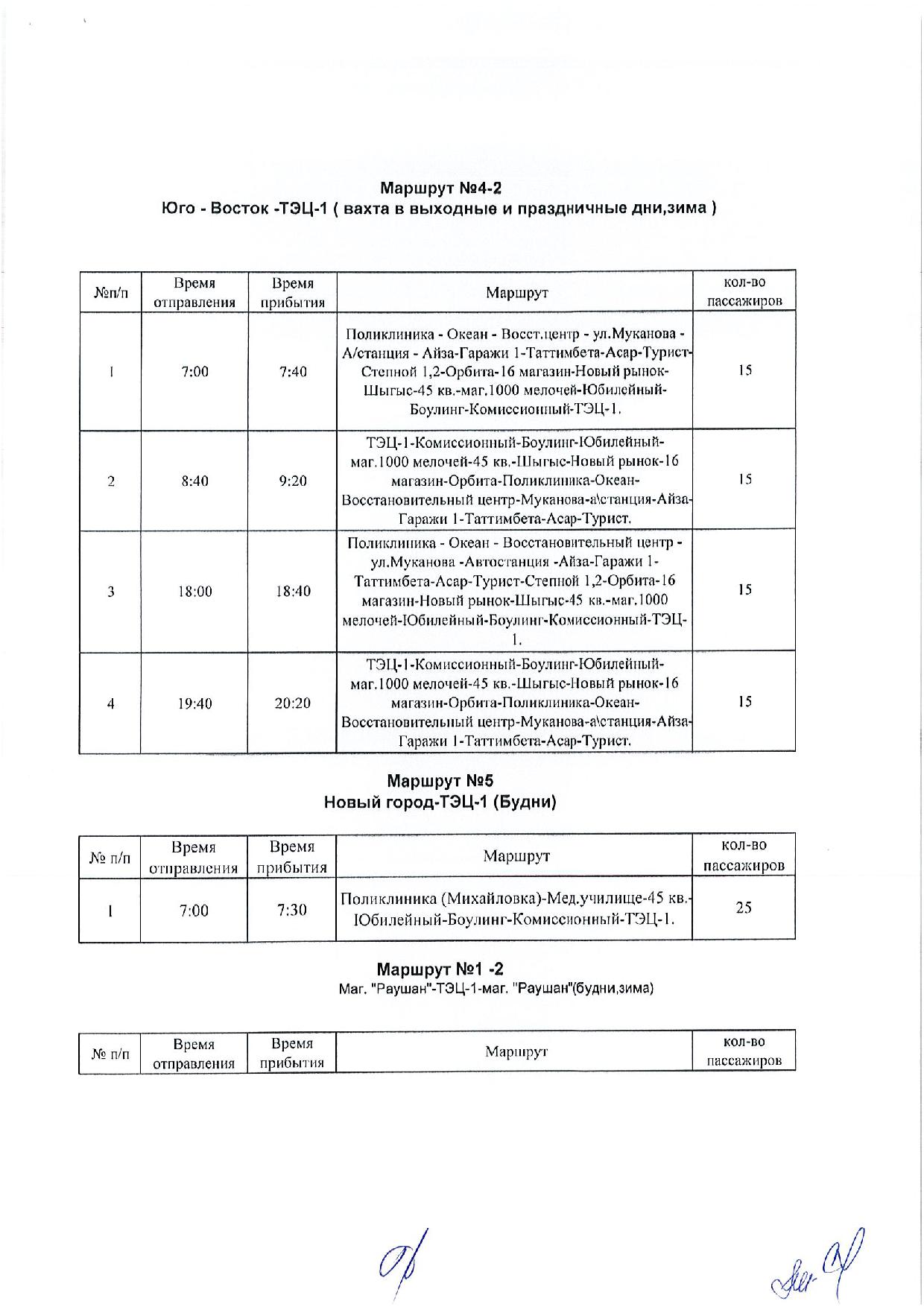 Маршрут №4-2
Юго - Восток -ТЭЦ-1 ( вахта в выходные и праздничные дни,зима )

| №п/п | Время отправления | Время прибытия | Маршрут | кол-во пассажиров |
|---|---|---|---|---|
| 1 | 7:00 | 7:40 | Поликлиника - Океан - Восст.центр - ул.Муканова - А/станция - Айза-Гаражи 1-Таттимбета-Асар-Турист-Степной 1,2-Орбита-16 магазин-Новый рынок-Шыгыс-45 кв.-маг.1000 мелочей-Юбилейный-Боулинг-Комиссионный-ТЭЦ-1. | 15 |
| 2 | 8:40 | 9:20 | ТЭЦ-1-Комиссионный-Боулинг-Юбилейный-маг.1000 мелочей-45 кв.-Шыгыс-Новый рынок-16 магазин-Орбита-Поликлиника-Океан-Восстановительный центр-Муканова-а\станция-Айза-Гаражи 1-Таттимбета-Асар-Турист. | 15 |
| 3 | 18:00 | 18:40 | Поликлиника - Океан - Восстановительный центр - ул.Муканова -Автостанция -Айза-Гаражи 1-Таттимбета-Асар-Турист-Степной 1,2-Орбита-16 магазин-Новый рынок-Шыгыс-45 кв.-маг.1000 мелочей-Юбилейный-Боулинг-Комиссионный-ТЭЦ-1. | 15 |
| 4 | 19:40 | 20:20 | ТЭЦ-1-Комиссионный-Боулинг-Юбилейный-маг.1000 мелочей-45 кв.-Шыгыс-Новый рынок-16 магазин-Орбита-Поликлиника-Океан-Восстановительный центр-Муканова-а\станция-Айза-Гаражи 1-Таттимбета-Асар-Турист. | 15 |

Маршрут №5
Новый город-ТЭЦ-1 (Будни)

| № п/п | Время отправления | Время прибытия | Маршрут | кол-во пассажиров |
|---|---|---|---|---|
| 1 | 7:00 | 7:30 | Поликлиника (Михайловка)-Мед.училище-45 кв.-Юбилейный-Боулинг-Комиссионный-ТЭЦ-1. | 25 |

Маршрут №1 -2
Маг. "Раушан"-ТЭЦ-1-маг. "Раушан"(будни,зима)

| № п/п | Время отправления | Время прибытия | Маршрут | кол-во пассажиров |
|---|---|---|---|---|